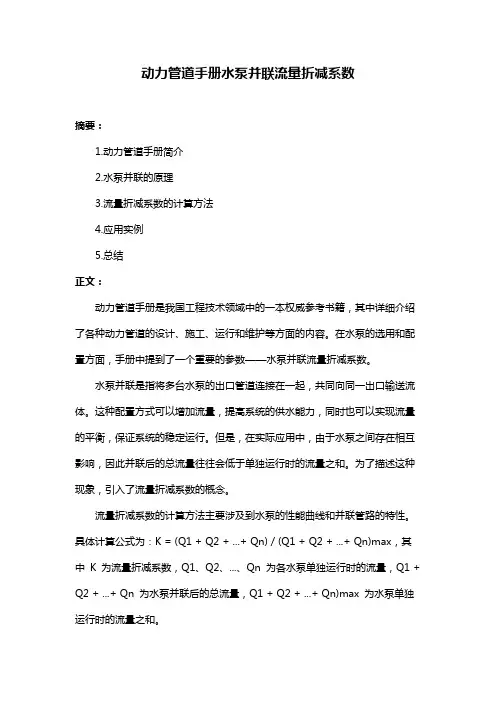 动力管道手册水泵并联流量折减系数

摘要：

1.动力管道手册简介

2.水泵并联的原理

3.流量折减系数的计算方法

4.应用实例

5.总结

正文：

动力管道手册是我国工程技术领域中的一本权威参考书籍，其中详细介绍了各种动力管道的设计、施工、运行和维护等方面的内容。在水泵的选用和配置方面，手册中提到了一个重要的参数——水泵并联流量折减系数。

水泵并联是指将多台水泵的出口管道连接在一起，共同向同一出口输送流体。这种配置方式可以增加流量，提高系统的供水能力，同时也可以实现流量的平衡，保证系统的稳定运行。但是，在实际应用中，由于水泵之间存在相互影响，因此并联后的总流量往往会低于单独运行时的流量之和。为了描述这种现象，引入了流量折减系数的概念。

流量折减系数的计算方法主要涉及到水泵的性能曲线和并联管路的特性。具体计算公式为：K = (Q1 + Q2 + ...+ Qn) / (Q1 + Q2 + ...+ Qn)max，其中 K 为流量折减系数，Q1、Q2、...、Qn 为各水泵单独运行时的流量，Q1 + Q2 + ...+ Qn 为水泵并联后的总流量，Q1 + Q2 + ...+ Qn)max 为水泵单独运行时的流量之和。